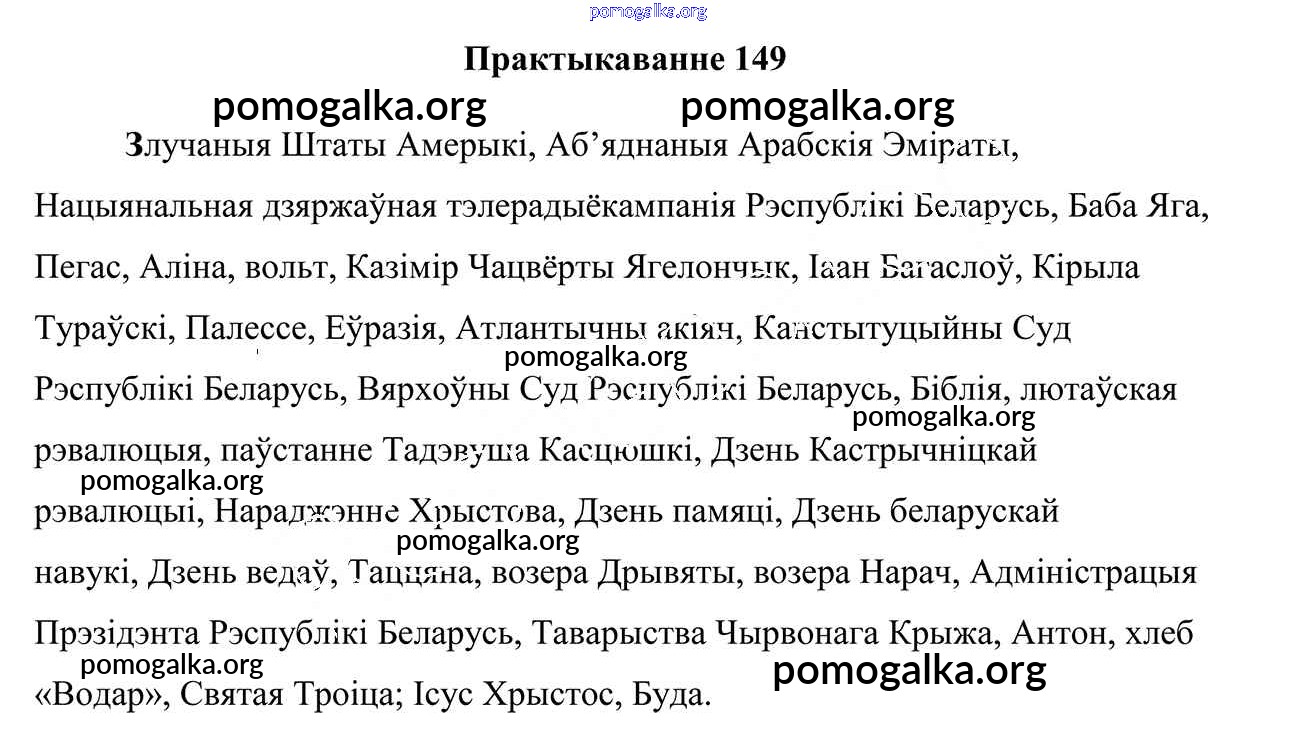 pomogalka.org

Практыкаванне 149

pomogalka.org pomogalka.org

Злучаныя Штаты Амерыкі, Аб’яднаныя Арабскія Эміраты, Нацыянальная дзяржаўная тэлерадыёкампанія Рэспублікі Беларусь, Баба Яга, Пегас, Аліна, вольт, Казімір Чацвёрты Ягелончык, Іаан Багаслоў, Кірыла Тураўскі, Палессе, Еўразія, Атлантычны акіян, Канстытуцыйны Суд Рэспублікі Беларусь, Вярхоўны Суд Рэспублікі Беларусь, Біблія, лютаўская рэвалюцыя, паўстанне Тадэвуша Касцюшкі, Дзень Кастрычніцкай рэвалюцыі, Нараджэнне Хрыстова, Дзень памяці, Дзень беларускай навукі, Дзень ведаў, Таццяна, возера Дрывяты, возера Нарач, Адміністрацыя Прэзідэнта Рэспублікі Беларусь, Таварыства Чырвонага Крыжа, Антон, хлеб «Водар», Святая Троіца; Ісус Хрыстос, Буда.

pomogalka.org pomogalka.org pomogalka.org pomogalka.org pomogalka.org pomogalka.org